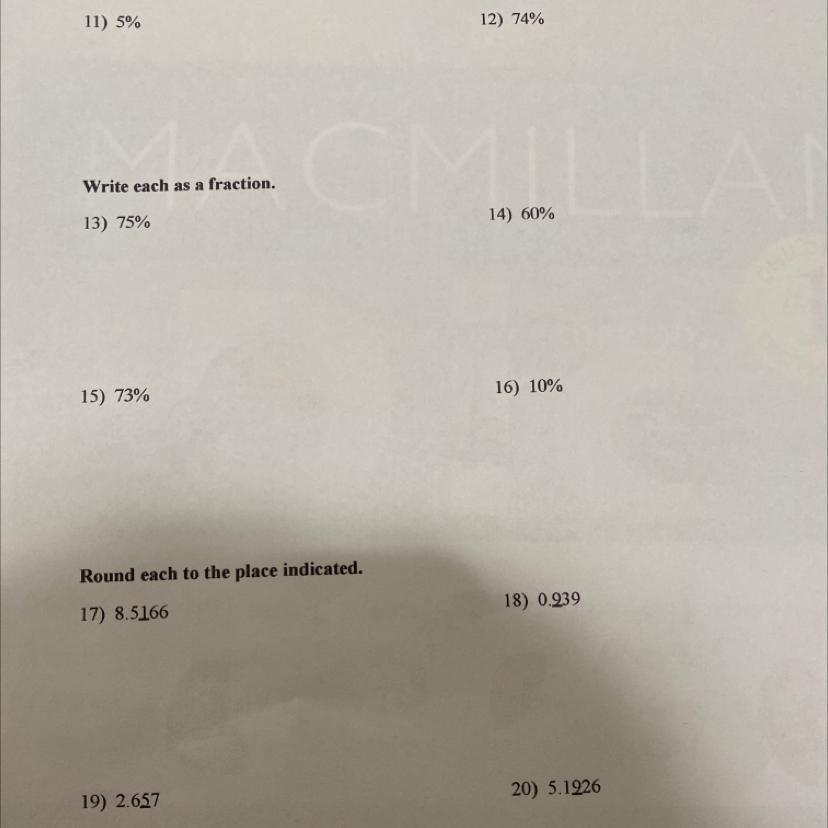 11) 5%

12) 74%

Write each as a fraction.

13) 75%

14) 60%

15) 73%

16) 10%

Round each to the place indicated.

17) 8.5166

18) 0.939

19) 2.657

20) 5.1926

MACMILLAN